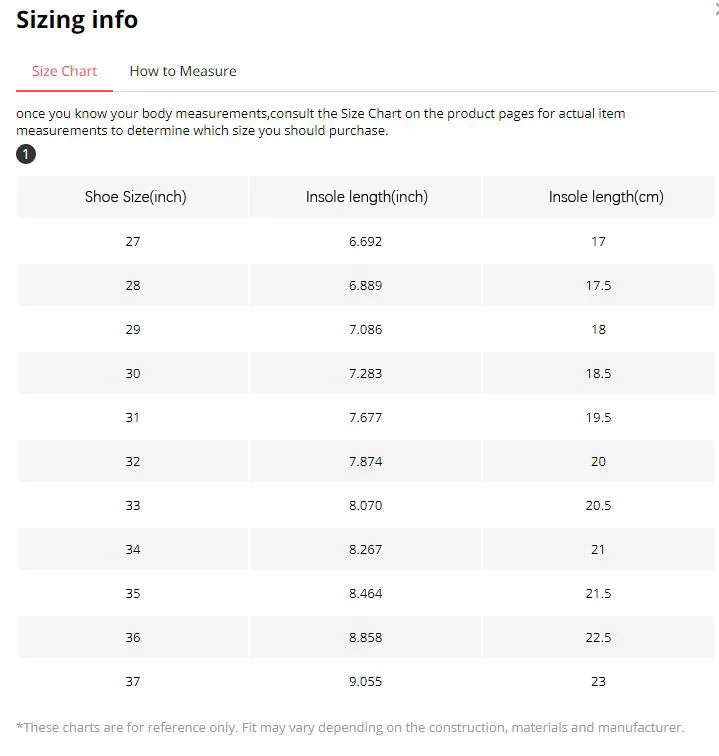 Sizing info

Size Chart How to Measure

once you know your body measurements,consult the Size Chart on the product pages for actual item measurements to determine which size you should purchase.

1

| Shoe Size(inch) | Insole length(inch) | Insole length(cm) |
|---|---|---|
| 27 | 6.692 | 17 |
| 28 | 6.889 | 17.5 |
| 29 | 7.086 | 18 |
| 30 | 7.283 | 18.5 |
| 31 | 7.677 | 19.5 |
| 32 | 7.874 | 20 |
| 33 | 8.070 | 20.5 |
| 34 | 8.267 | 21 |
| 35 | 8.464 | 21.5 |
| 36 | 8.858 | 22.5 |
| 37 | 9.055 | 23 |

*These charts are for reference only. Fit may vary depending on the construction, materials and manufacturer.